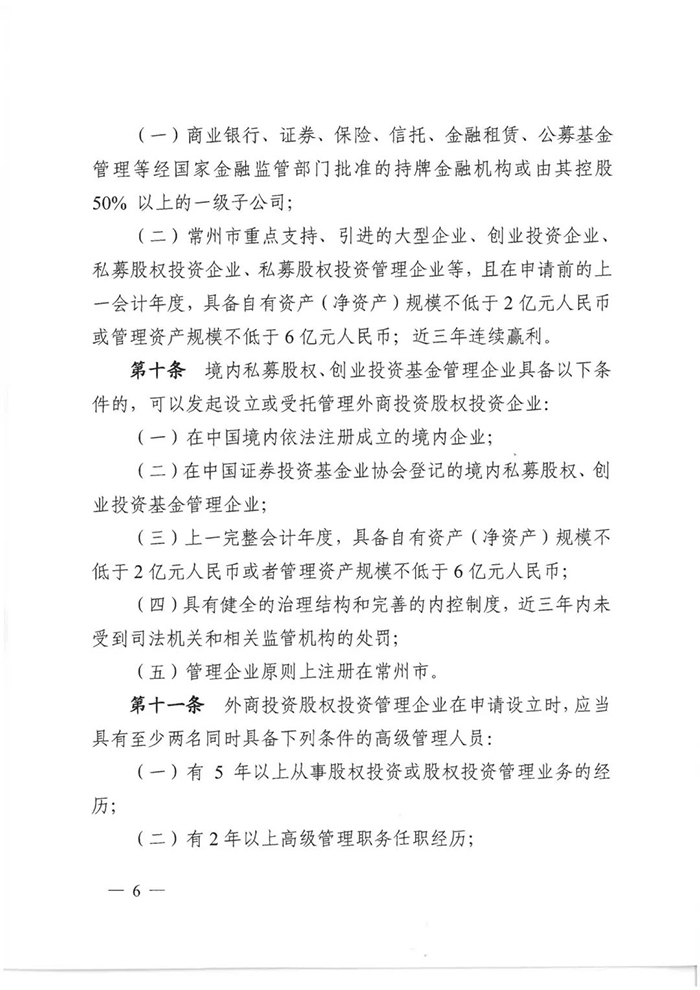 （一）商业银行、证券、保险、信托、金融租赁、公募基金管理等经国家金融监管部门批准的持牌金融机构或由其控股50% 以上的一级子公司；

（二）常州市重点支持、引进的大型企业、创业投资企业、私募股权投资企业、私募股权投资管理企业等，且在申请前的上一会计年度，具备自有资产（净资产）规模不低于2亿元人民币或管理资产规模不低于6亿元人民币；近三年连续赢利。

第十条　境内私募股权、创业投资基金管理企业具备以下条件的，可以发起设立或受托管理外商投资股权投资企业：

（一）在中国境内依法注册成立的境内企业；

（二）在中国证券投资基金业协会登记的境内私募股权、创业投资基金管理企业；

（三）上一完整会计年度，具备自有资产（净资产）规模不低于2亿元人民币或者管理资产规模不低于6亿元人民币；

（四）具有健全的治理结构和完善的内控制度，近三年内未受到司法机关和相关监管机构的处罚；

（五）管理企业原则上注册在常州市。

第十一条　外商投资股权投资管理企业在申请设立时，应当具有至少两名同时具备下列条件的高级管理人员：

（一）有 5 年以上从事股权投资或股权投资管理业务的经历；

（二）有2年以上高级管理职务任职经历；

— 6 —